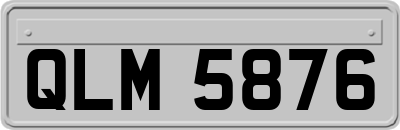 QLM 5876